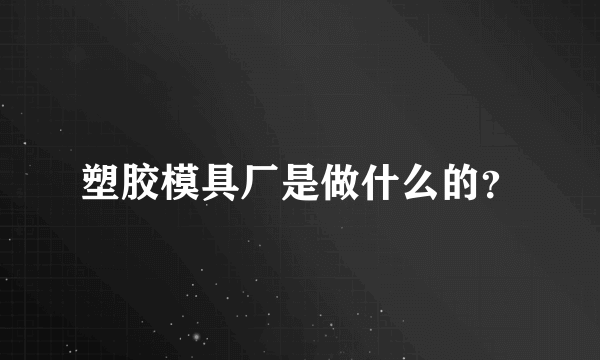 塑胶模具厂是做什么的?